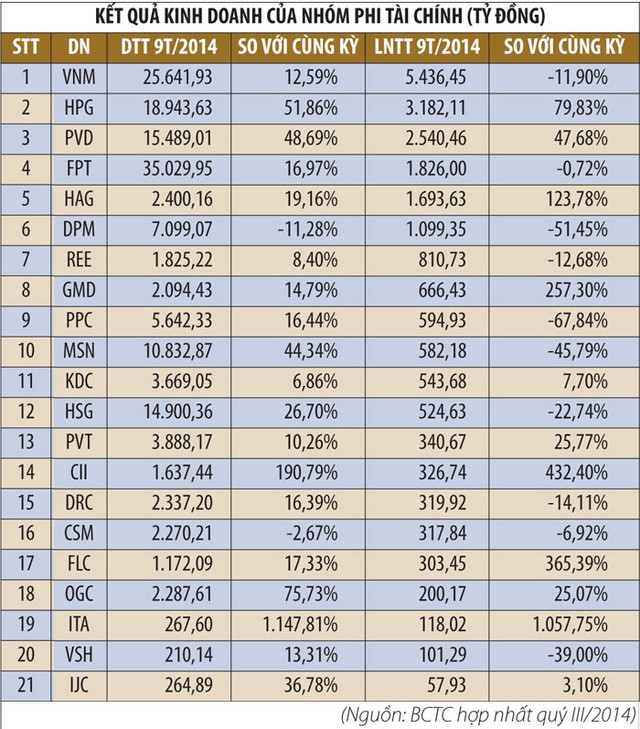 KẾT QUẢ KINH DOANH CỦA NHÓM PHI TÀI CHÍNH (TỶ ĐỒNG)

| STT | DN | DTT 9T/2014 | SO VỚI CÙNG KỲ | LNTT 9T/2014 | SO VỚI CÙNG KỲ |
|---|---|---|---|---|---|
| 1 | VNM | 25.641,93 | 12,59% | 5.436,45 | -11,90% |
| 2 | HPG | 18.943,63 | 51,86% | 3.182,11 | 79,83% |
| 3 | PVD | 15.489,01 | 48,69% | 2.540,46 | 47,68% |
| 4 | FPT | 35.029,95 | 16,97% | 1.826,00 | -0,72% |
| 5 | HAG | 2.400,16 | 19,16% | 1.693,63 | 123,78% |
| 6 | DPM | 7.099,07 | -11,28% | 1.099,35 | -51,45% |
| 7 | REE | 1.825,22 | 8,40% | 810,73 | -12,68% |
| 8 | GMD | 2.094,43 | 14,79% | 666,43 | 257,30% |
| 9 | PPC | 5.642,33 | 16,44% | 594,93 | -67,84% |
| 10 | MSN | 10.832,87 | 44,34% | 582,18 | -45,79% |
| 11 | KDC | 3.669,05 | 6,86% | 543,68 | 7,70% |
| 12 | HSG | 14.900,36 | 26,70% | 524,63 | -22,74% |
| 13 | PVT | 3.888,17 | 10,26% | 340,67 | 25,77% |
| 14 | CII | 1.637,44 | 190,79% | 326,74 | 432,40% |
| 15 | DRC | 2.337,20 | 16,39% | 319,92 | -14,11% |
| 16 | CSM | 2.270,21 | -2,67% | 317,84 | -6,92% |
| 17 | FLC | 1.172,09 | 17,33% | 303,45 | 365,39% |
| 18 | OGC | 2.287,61 | 75,73% | 200,17 | 25,07% |
| 19 | ITA | 267,60 | 1.147,81% | 118,02 | 1.057,75% |
| 20 | VSH | 210,14 | 13,31% | 101,29 | -39,00% |
| 21 | IJC | 264,89 | 36,78% | 57,93 | 3,10% |

(Nguồn: BCTC hợp nhất quý III/2014)